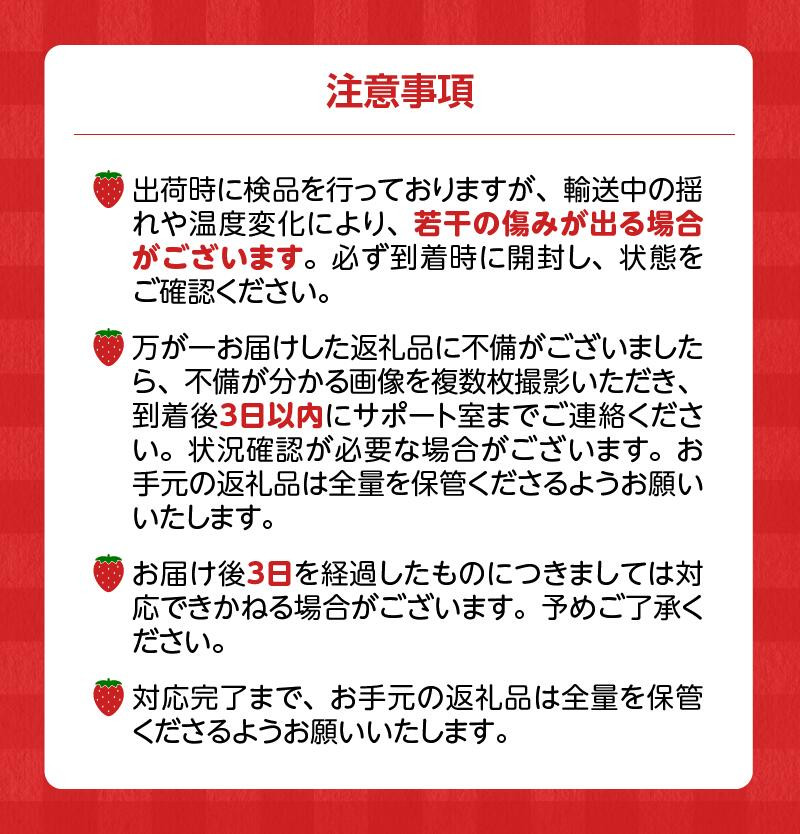 注意事項

出荷時に検品を行っておりますが、輸送中の揺れや温度変化により、若干の傷みが出る場合がございます。必ず到着時に開封し、状態をご確認ください。

万が一お届けした返礼品に不備がございましたら、不備が分かる画像を複数枚撮影いただき、到着後3日以内にサポート室までご連絡ください。状況確認が必要な場合がございます。お手元の返礼品は全量を保管くださるようお願いいたします。

お届け後3日を経過したものにつきましては対応できかねる場合がございます。予めご了承ください。

対応完了まで、お手元の返礼品は全量を保管くださるようお願いいたします。